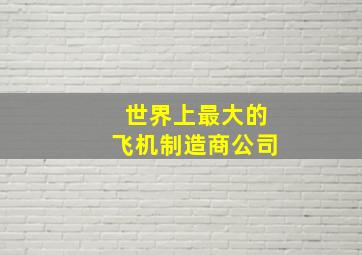 世界上最大的
飞机制造商公司